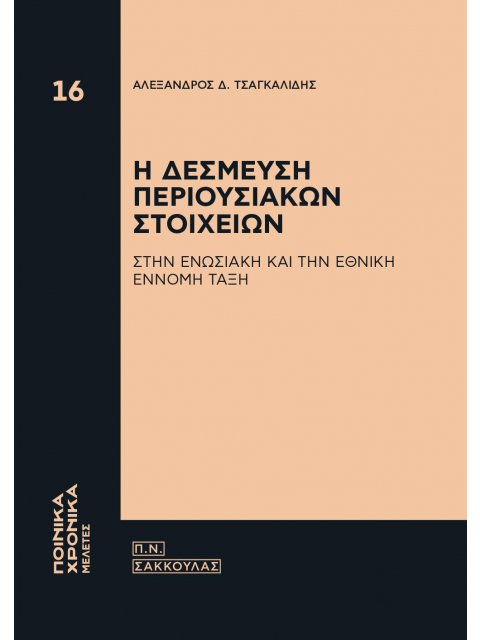 16

ΑΛΕΞΑΝΔΡΟΣ Δ. ΤΣΑΓΚΑΛΙΔΗΣ

Η ΔΕΣΜΕΥΣΗ ΠΕΡΙΟΥΣΙΑΚΩΝ ΣΤΟΙΧΕΙΩΝ

ΣΤΗΝ ΕΝΩΣΙΑΚΗ ΚΑΙ ΤΗΝ ΕΘΝΙΚΗ ΕΝΝΟΜΗ ΤΑΞΗ

ΠΟΙΝΙΚΑ ΧΡΟΝΙΚΑ ΜΕΛΕΤΕΣ

Π.Ν. ΣΑΚΚΟΥΛΑΣ